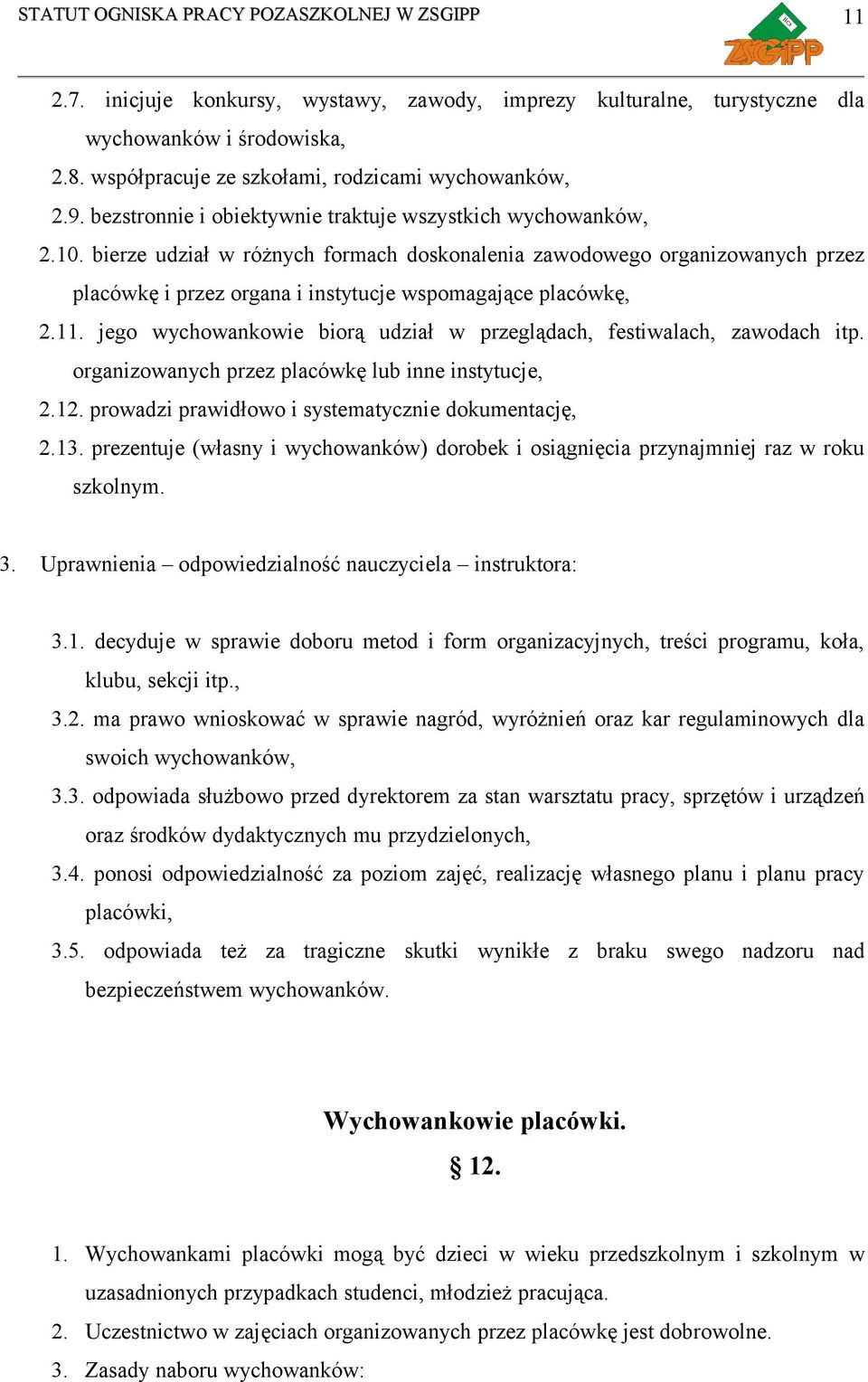 STATUT OGNISKA PRACY POZASZKOLNEJ W ZSGIPP

11

ZSGIPP

2.7. inicjuje konkursy, wystawy, zawody, imprezy kulturalne, turystyczne dla wychowanków i środowiska,

2.8. współpracuje ze szkołami, rodzicami wychowanków,

2.9. bezstronnie i obiektywnie traktuje wszystkich wychowanków,

2.10. bierze udział w różnych formach doskonalenia zawodowego organizowanych przez placówkę i przez organa i instytucje wspomagające placówkę,

2.11. jego wychowankowie biorą udział w przeglądach, festiwalach, zawodach itp. organizowanych przez placówkę lub inne instytucje,

2.12. prowadzi prawidłowo i systematycznie dokumentację,

2.13. prezentuje (własny i wychowanków) dorobek i osiągnięcia przynajmniej raz w roku szkolnym.

3. Uprawnienia – odpowiedzialność nauczyciela – instruktora:

3.1. decyduje w sprawie doboru metod i form organizacyjnych, treści programu, koła, klubu, sekcji itp.,

3.2. ma prawo wnioskować w sprawie nagród, wyróżnień oraz kar regulaminowych dla swoich wychowanków,

3.3. odpowiada służbowo przed dyrektorem za stan warsztatu pracy, sprzętów i urządzeń oraz środków dydaktycznych mu przydzielonych,

3.4. ponosi odpowiedzialność za poziom zajęć, realizację własnego planu i planu pracy placówki,

3.5. odpowiada też za tragiczne skutki wynikłe z braku swego nadzoru nad bezpieczeństwem wychowanków.

Wychowankowie placówki.

§ 12.

1. Wychowankami placówki mogą być dzieci w wieku przedszkolnym i szkolnym w uzasadnionych przypadkach studenci, młodzież pracująca.

2. Uczestnictwo w zajęciach organizowanych przez placówkę jest dobrowolne.

3. Zasady naboru wychowanków: